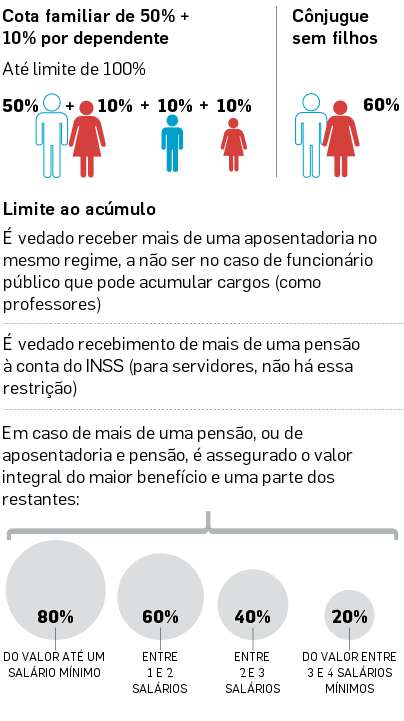 Cota familiar de 50% + 10% por dependente

Até limite de 100%

50% + 10% + 10% + 10%

Cônjugue sem filhos

60%

Limite ao acúmulo

É vedado receber mais de uma aposentadoria no mesmo regime, a não ser no caso de funcionário público que pode acumular cargos (como professores)

É vedado recebimento de mais de uma pensão à conta do INSS (para servidores, não há essa restrição)

Em caso de mais de uma pensão, ou de aposentadoria e pensão, é assegurado o valor integral do maior benefício e uma parte dos restantes:

80%
DO VALOR ATÉ UM SALÁRIO MÍNIMO

60%
ENTRE 1 E 2 SALÁRIOS

40%
ENTRE 2 E 3 SALÁRIOS

20%
DO VALOR ENTRE 3 E 4 SALÁRIOS MÍNIMOS